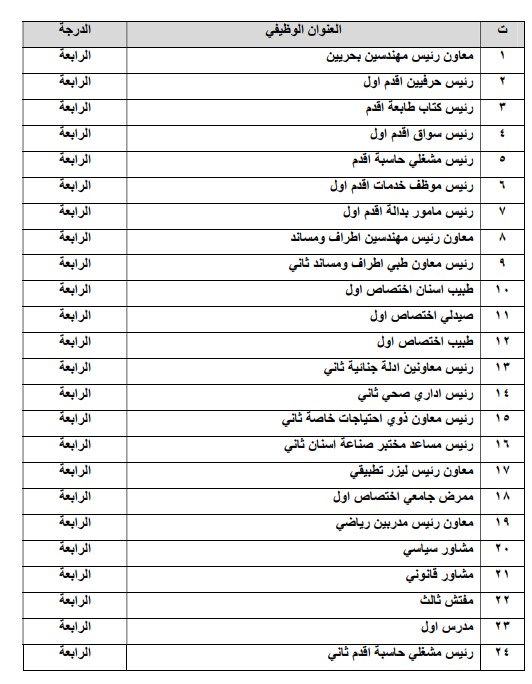 | ت | العنوان الوظيفي | الدرجة |
|---|---|---|
| ١ | معاون رئيس مهندسين بحريين | الرابعة |
| ٢ | رئيس حرفيين اقدم اول | الرابعة |
| ٣ | رئيس كتاب طابعة اقدم | الرابعة |
| ٤ | رئيس سواق اقدم اول | الرابعة |
| ٥ | رئيس مشغلي حاسبة اقدم | الرابعة |
| ٦ | رئيس موظف خدمات اقدم اول | الرابعة |
| ٧ | رئيس مامور بدالة اقدم اول | الرابعة |
| ٨ | معاون رئيس مهندسين اطراف ومساند | الرابعة |
| ٩ | رئيس معاون طبي اطراف ومساند ثاني | الرابعة |
| ١٠ | طبيب اسنان اختصاص اول | الرابعة |
| ١١ | صيدلي اختصاص اول | الرابعة |
| ١٢ | طبيب اختصاص اول | الرابعة |
| ١٣ | رئيس معاونين ادلة جنائية ثاني | الرابعة |
| ١٤ | رئيس اداري صحي ثاني | الرابعة |
| ١٥ | رئيس معاون ذوي احتياجات خاصة ثاني | الرابعة |
| ١٦ | رئيس مساعد مختبر صناعة اسنان ثاني | الرابعة |
| ١٧ | معاون رئيس ليزر تطبيقي | الرابعة |
| ١٨ | ممرض جامعي اختصاص اول | الرابعة |
| ١٩ | معاون رئيس مدربين رياضي | الرابعة |
| ٢٠ | مشاور سياسي | الرابعة |
| ٢١ | مشاور قانوني | الرابعة |
| ٢٢ | مفتش ثالث | الرابعة |
| ٢٣ | مدرس اول | الرابعة |
| ٢٤ | رئيس مشغلي حاسبة اقدم ثاني | الرابعة |